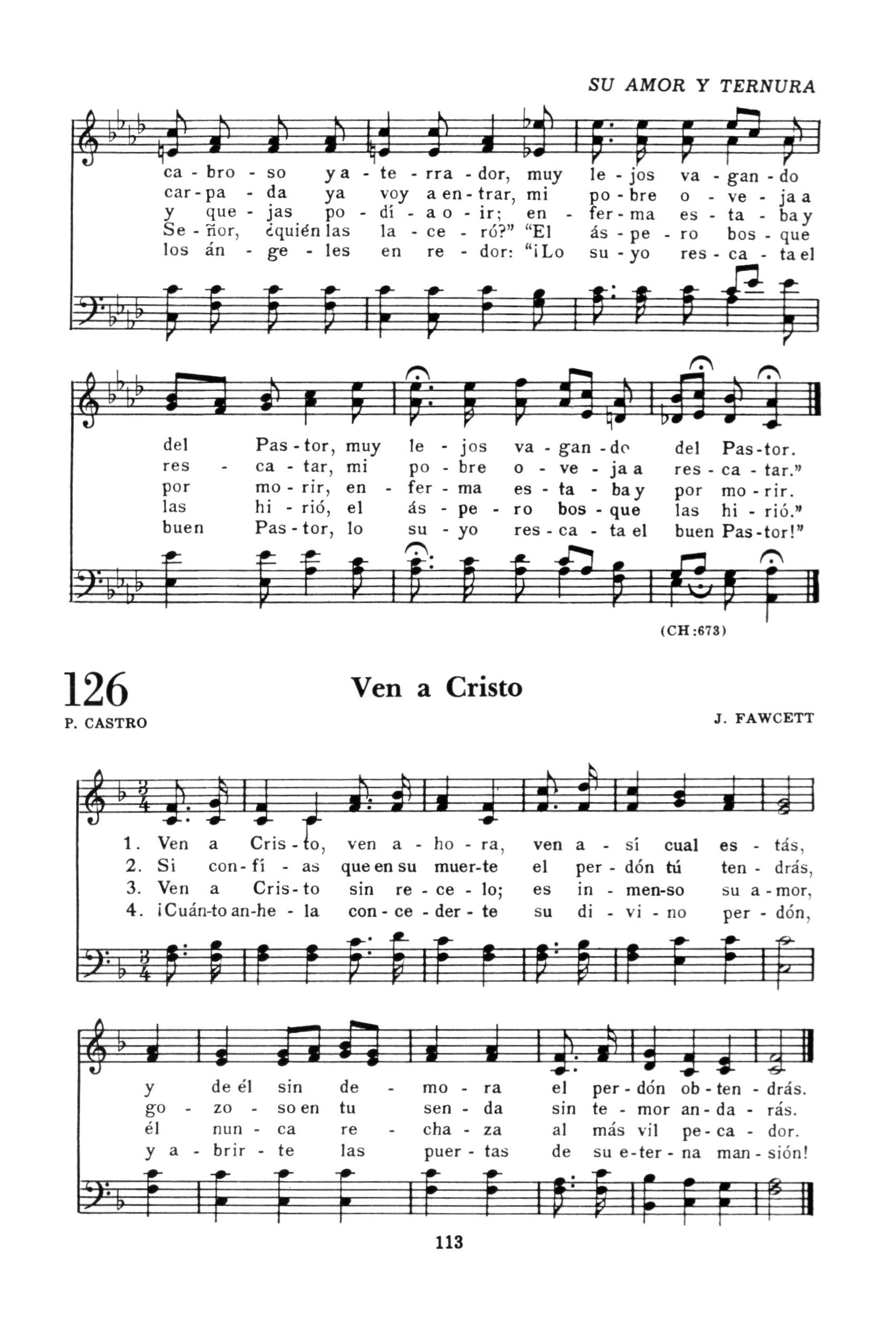 SU AMOR Y TERNURA

ca - bro - so ya - te - rra - dor, muy le - jos va - gan - do
car - pa - da ya voy a en - trar, mi po - bre o - ve - ja a
y que - jas po - dí - a o - ir; en - fer - ma es - ta - ba y
Se - ñor, ¿quién las la - ce - ró?" "El ás - pe - ro bos - que
los án - ge - les en re - dor: "¡Lo su - yo res - ca - ta el

del Pas - tor, muy le - jos va - gan - do del Pas - tor.
res - ca - tar, mi po - bre o - ve - ja a res - ca - tar."
por mo - rir, en - fer - ma es - ta - ba y por mo - rir.
las hi - rió, el ás - pe - ro bos - que las hi - rió."
buen Pas - tor, lo su - yo res - ca - ta el buen Pas - tor!"

(CH:673)

126

Ven a Cristo

P. CASTRO

J. FAWCETT

1. Ven a Cris - to, ven a - ho - ra, ven a - sí cual es - tás,
2. Si con - fí - as que en su muer - te el per - dón tú ten - drás,
3. Ven a Cris - to sin re - ce - lo; es in - men - so su a - mor,
4. ¡Cuán - to an - he - la con - ce - der - te su di - vi - no per - dón,

y de él sin de - mo - ra el per - dón ob - ten - drás.
go - zo - so en tu sen - da sin te - mor an - da - rás.
él nun - ca re - cha - za al más vil pe - ca - dor.
y a - brir - te las puer - tas de su e - ter - na man - sión!

113